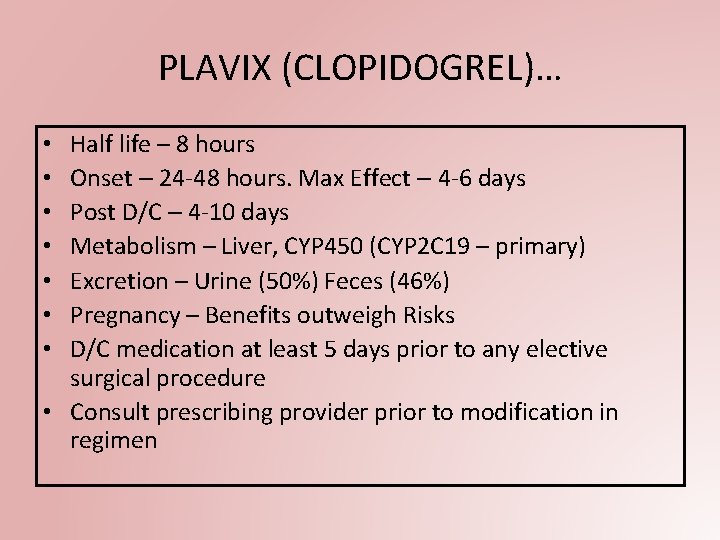 PLAVIX (CLOPIDOGREL)…

• Half life – 8 hours
• Onset – 24-48 hours. Max Effect – 4-6 days
• Post D/C – 4-10 days
• Metabolism – Liver, CYP450 (CYP2C19 – primary)
• Excretion – Urine (50%) Feces (46%)
• Pregnancy – Benefits outweigh Risks
• D/C medication at least 5 days prior to any elective surgical procedure
• Consult prescribing provider prior to modification in regimen